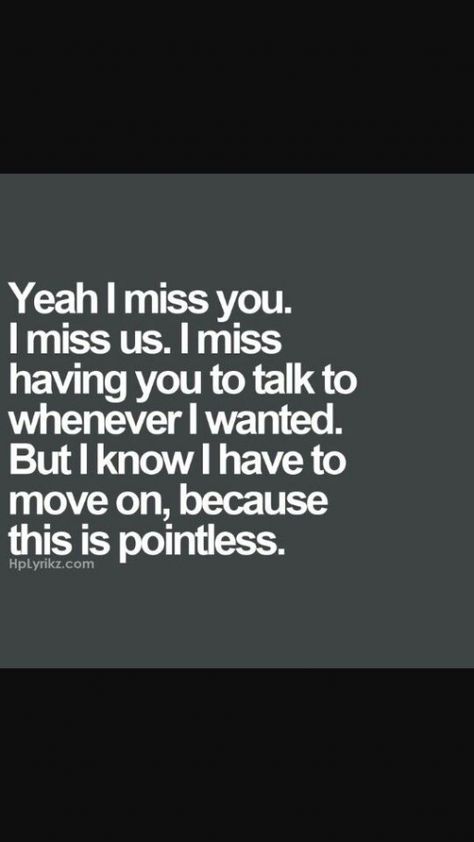 Yeah I miss you. I miss us. I miss having you to talk to whenever I wanted. But I know I have to move on, because this is pointless.

HpLyrikz.com